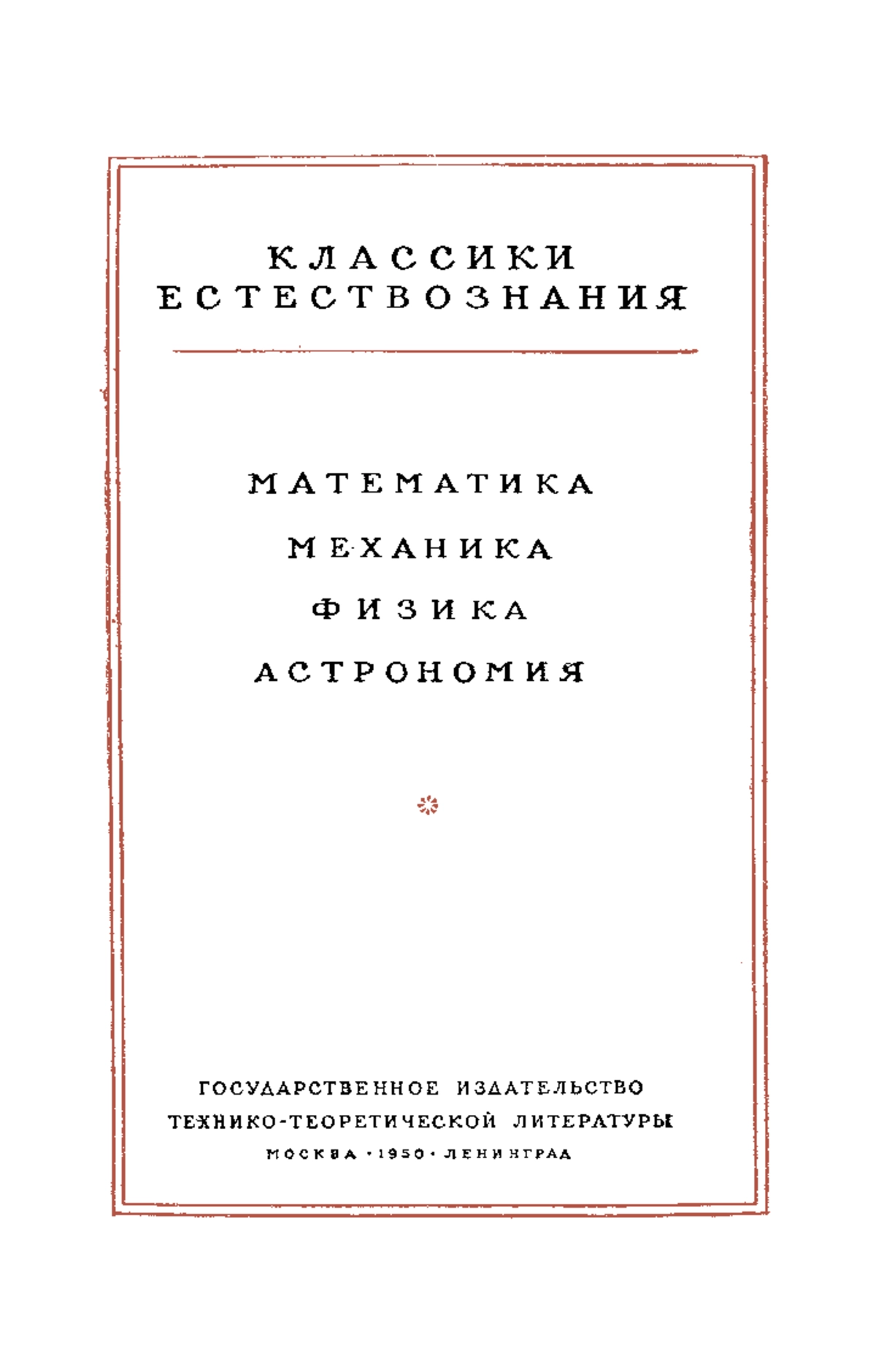 КЛАССИКИ ЕСТЕСТВОЗНАНИЯ

МАТЕМАТИКА

МЕХАНИКА

ФИЗИКА

АСТРОНОМИЯ

ГОСУДАРСТВЕННОЕ ИЗДАТЕЛЬСТВО ТЕХНИКО-ТЕОРЕТИЧЕСКОЙ ЛИТЕРАТУРЫ

МОСКВА · 1950 · ЛЕНИНГРАД